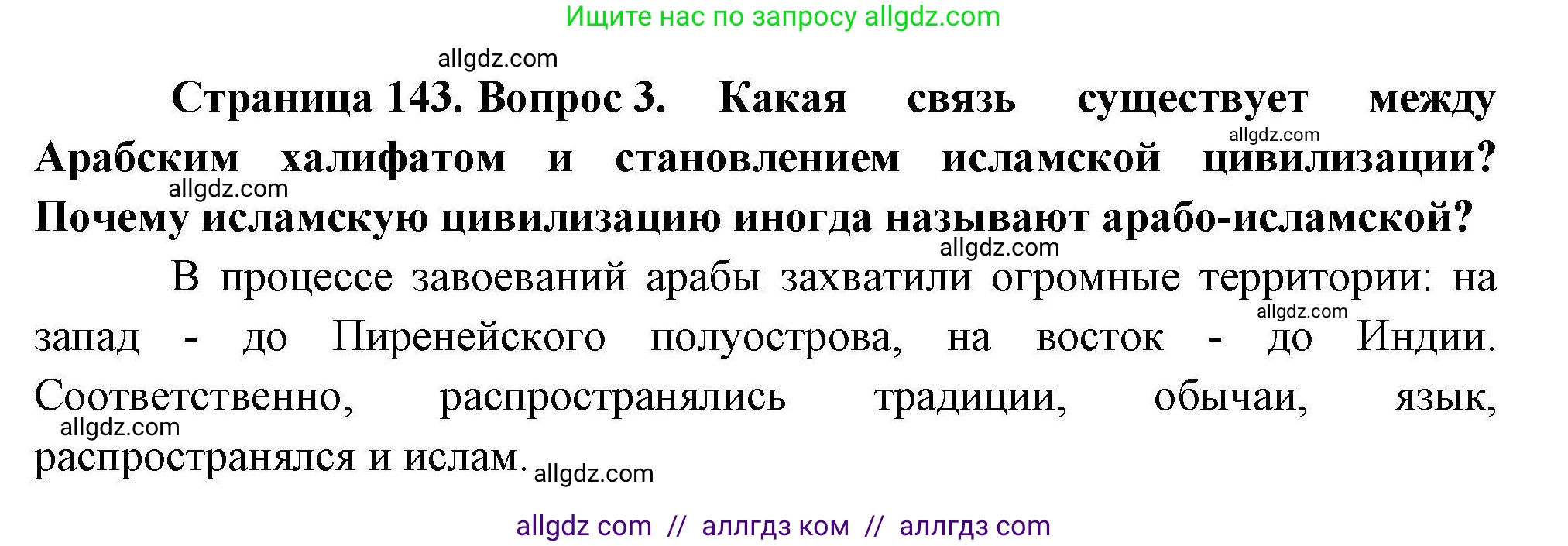 Ищите нас по запросу allgdz.com

allgdz.com

Страница 143. Вопрос 3. Какая связь существует между Арабским халифатом и становлением исламской цивилизации? Почему исламскую цивилизацию иногда называют арабо-исламской?

allgdz.com

allgdz.com

allgdz.com

В процессе завоеваний арабы захватили огромные территории: на запад - до Пиренейского полуострова, на восток - до Индии. Соответственно, распространялись традиции, обычаи, язык, распространялся и ислам.

allgdz.com

allgdz.com

allgdz.com

allgdz com // аллгдз ком // аллгдз com